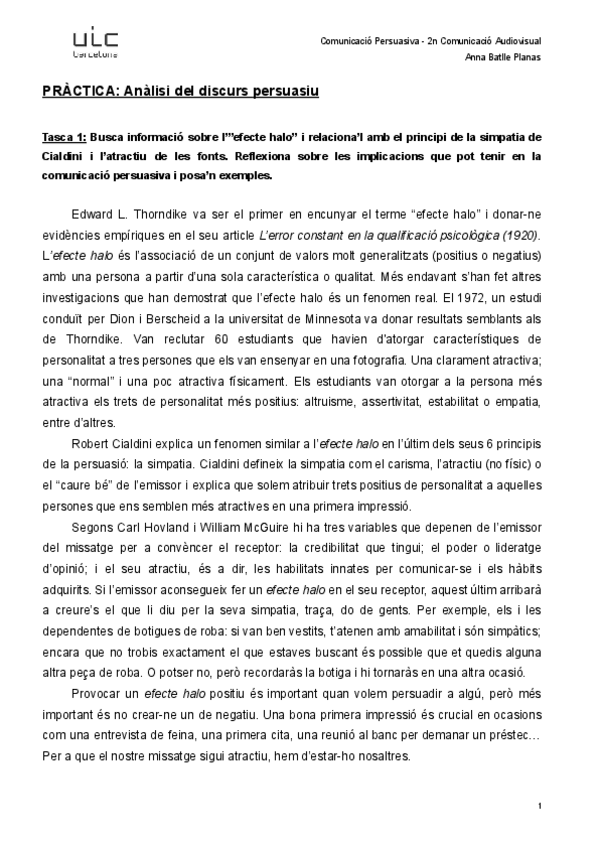 uic
barcelona

Comunicació Persuasiva - 2n Comunicació Audiovisual
Anna Batlle Planas

PRÀCTICA: Anàlisi del discurs persuasiu

Tasca 1: Busca informació sobre l'"efecte halo" i relaciona'l amb el principi de la simpatia de Cialdini i l'atractiu de les fonts. Reflexiona sobre les implicacions que pot tenir en la comunicació persuasiva i posa'n exemples.

Edward L. Thorndike va ser el primer en encunyar el terme "efecte halo" i donar-ne evidències empíriques en el seu article L'error constant en la qualificació psicològica (1920). L'efecte halo és l'associació de un conjunt de valors molt generalitzats (positius o negatius) amb una persona a partir d'una sola característica o qualitat. Més endavant s'han fet altres investigacions que han demostrat que l'efecte halo és un fenomen real. El 1972, un estudi conduït per Dion i Berscheid a la universitat de Minnesota va donar resultats semblants als de Thorndike. Van reclutar 60 estudiants que havien d'atorgar característiques de personalitat a tres persones que els van ensenyar en una fotografia. Una clarament atractiva; una "normal" i una poc atractiva físicament. Els estudiants van otorgar a la persona més atractiva els trets de personalitat més positius: altruisme, assertivitat, estabilitat o empatia, entre d'altres.

Robert Cialdini explica un fenomen similar a l'efecte halo en l'últim dels seus 6 principis de la persuasió: la simpatia. Cialdini defineix la simpatia com el carisma, l'atractiu (no físic) o el "caure bé" de l'emissor i explica que solem atribuir trets positius de personalitat a aquelles persones que ens semblen més atractives en una primera impressió.

Segons Carl Hovland i William McGuire hi ha tres variables que depenen de l'emissor del missatge per a convèncer el receptor: la credibilitat que tingui; el poder o lideratge d'opinió; i el seu atractiu, és a dir, les habilitats innates per comunicar-se i els hàbits adquirits. Si l'emissor aconsegueix fer un efecte halo en el seu receptor, aquest últim arribarà a creure's el que li diu per la seva simpatia, traça, do de gents. Per exemple, els i les dependentes de botigues de roba: si van ben vestits, t'atenen amb amabilitat i són simpàtics; encara que no trobis exactament el que estaves buscant és possible que et quedis alguna altra peça de roba. O potser no, però recordaràs la botiga i hi tornaràs en una altra ocasió.

Provocar un efecte halo positiu és important quan volem persuadir a algú, però més important és no crear-ne un de negatiu. Una bona primera impressió és crucial en ocasions com una entrevista de feina, una primera cita, una reunió al banc per demanar un préstec… Per a que el nostre missatge sigui atractiu, hem d'estar-ho nosaltres.

1